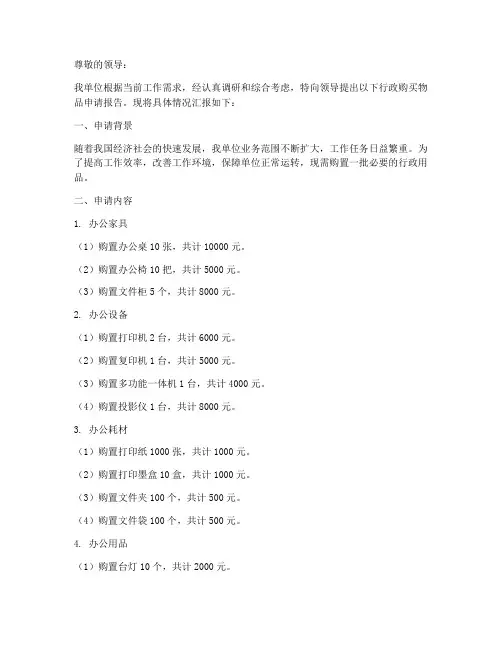 尊敬的领导：

我单位根据当前工作需求，经认真调研和综合考虑，特向领导提出以下行政购买物品申请报告。现将具体情况汇报如下：

一、申请背景

随着我国经济社会的快速发展，我单位业务范围不断扩大，工作任务日益繁重。为了提高工作效率，改善工作环境，保障单位正常运转，现需购置一批必要的行政用品。

二、申请内容

1. 办公家具

（1）购置办公桌 10 张，共计 10000 元。

（2）购置办公椅 10 把，共计 5000 元。

（3）购置文件柜 5 个，共计 8000 元。

2. 办公设备

（1）购置打印机 2 台，共计 6000 元。

（2）购置复印机 1 台，共计 5000 元。

（3）购置多功能一体机 1 台，共计 4000 元。

（4）购置投影仪 1 台，共计 8000 元。

3. 办公耗材

（1）购置打印纸 1000 张，共计 1000 元。

（2）购置打印墨盒 10 盒，共计 1000 元。

（3）购置文件夹 100 个，共计 500 元。

（4）购置文件袋 100 个，共计 500 元。

4. 办公用品

（1）购置台灯 10 个，共计 2000 元。